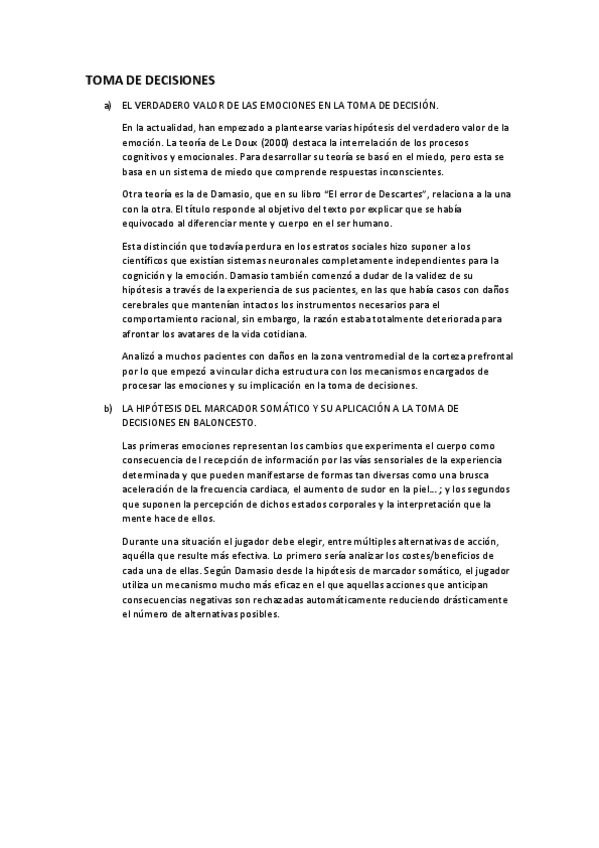 TOMA DE DECISIONES

a) EL VERDADERO VALOR DE LAS EMOCIONES EN LA TOMA DE DECISIÓN.

En la actualidad, han empezado a plantearse varias hipótesis del verdadero valor de la emoción. La teoría de Le Doux (2000) destaca la interrelación de los procesos cognitivos y emocionales. Para desarrollar su teoría se basó en el miedo, pero esta se basa en un sistema de miedo que comprende respuestas inconscientes.

Otra teoría es la de Damasio, que en su libro "El error de Descartes", relaciona a la una con la otra. El título responde al objetivo del texto por explicar que se había equivocado al diferenciar mente y cuerpo en el ser humano.

Esta distinción que todavía perdura en los estratos sociales hizo suponer a los científicos que existían sistemas neuronales completamente independientes para la cognición y la emoción. Damasio también comenzó a dudar de la validez de su hipótesis a través de la experiencia de sus pacientes, en las que había casos con daños cerebrales que mantenían intactos los instrumentos necesarios para el comportamiento racional, sin embargo, la razón estaba totalmente deteriorada para afrontar los avatares de la vida cotidiana.

Analizó a muchos pacientes con daños en la zona ventromedial de la corteza prefrontal por lo que empezó a vincular dicha estructura con los mecanismos encargados de procesar las emociones y su implicación en la toma de decisiones.

b) LA HIPÓTESIS DEL MARCADOR SOMÁTICO Y SU APLICACIÓN A LA TOMA DE DECISIONES EN BALONCESTO.

Las primeras emociones representan los cambios que experimenta el cuerpo como consecuencia de l recepción de información por las vías sensoriales de la experiencia determinada y que pueden manifestarse de formas tan diversas como una brusca aceleración de la frecuencia cardiaca, el aumento de sudor en la piel… ; y los segundos que suponen la percepción de dichos estados corporales y la interpretación que la mente hace de ellos.

Durante una situación el jugador debe elegir, entre múltiples alternativas de acción, aquélla que resulte más efectiva. Lo primero sería analizar los costes/beneficios de cada una de ellas. Según Damasio desde la hipótesis de marcador somático, el jugador utiliza un mecanismo mucho más eficaz en el que aquellas acciones que anticipan consecuencias negativas son rechazadas automáticamente reduciendo drásticamente el número de alternativas posibles.